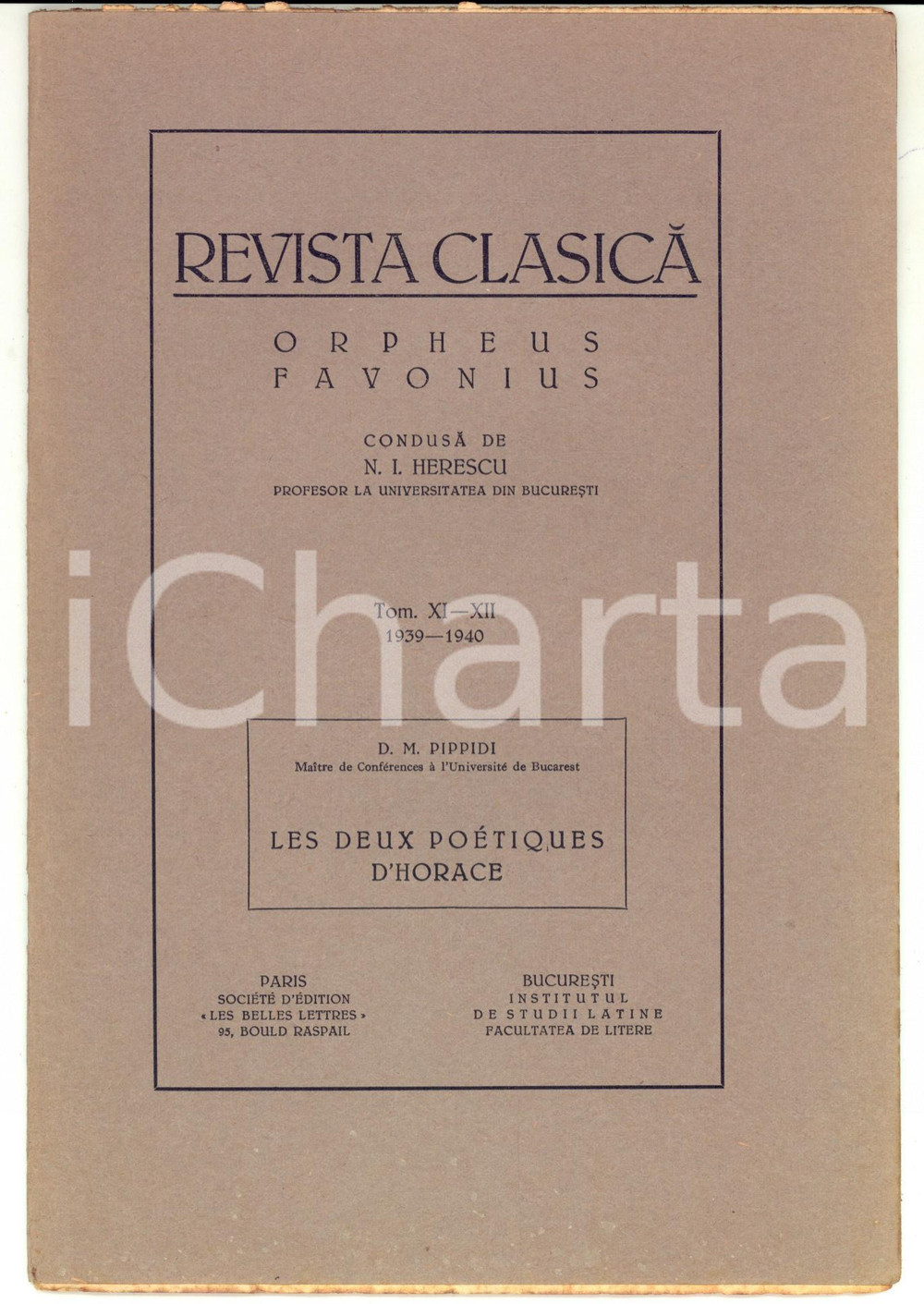 REVISTA CLASICĂ

ORPHEUS
FAVONIUS

CONDUSĂ DE
N. I. HERESCU
PROFESOR LA UNIVERSITATEA DIN BUCUREȘTI

Tom. XI—XII
1939—1940

D. M. PIPPIDI
Maître de Conférences à l'Université de Bucarest

LES DEUX POÉTIQUES
D'HORACE

PARIS
SOCIÉTÉ D'ÉDITION
« LES BELLES LETTRES »
95, BOULD RASPAIL

BUCUREȘTI
INSTITUTUL
DE STUDII LATINE
FACULTATEA DE LITERE

iCharta